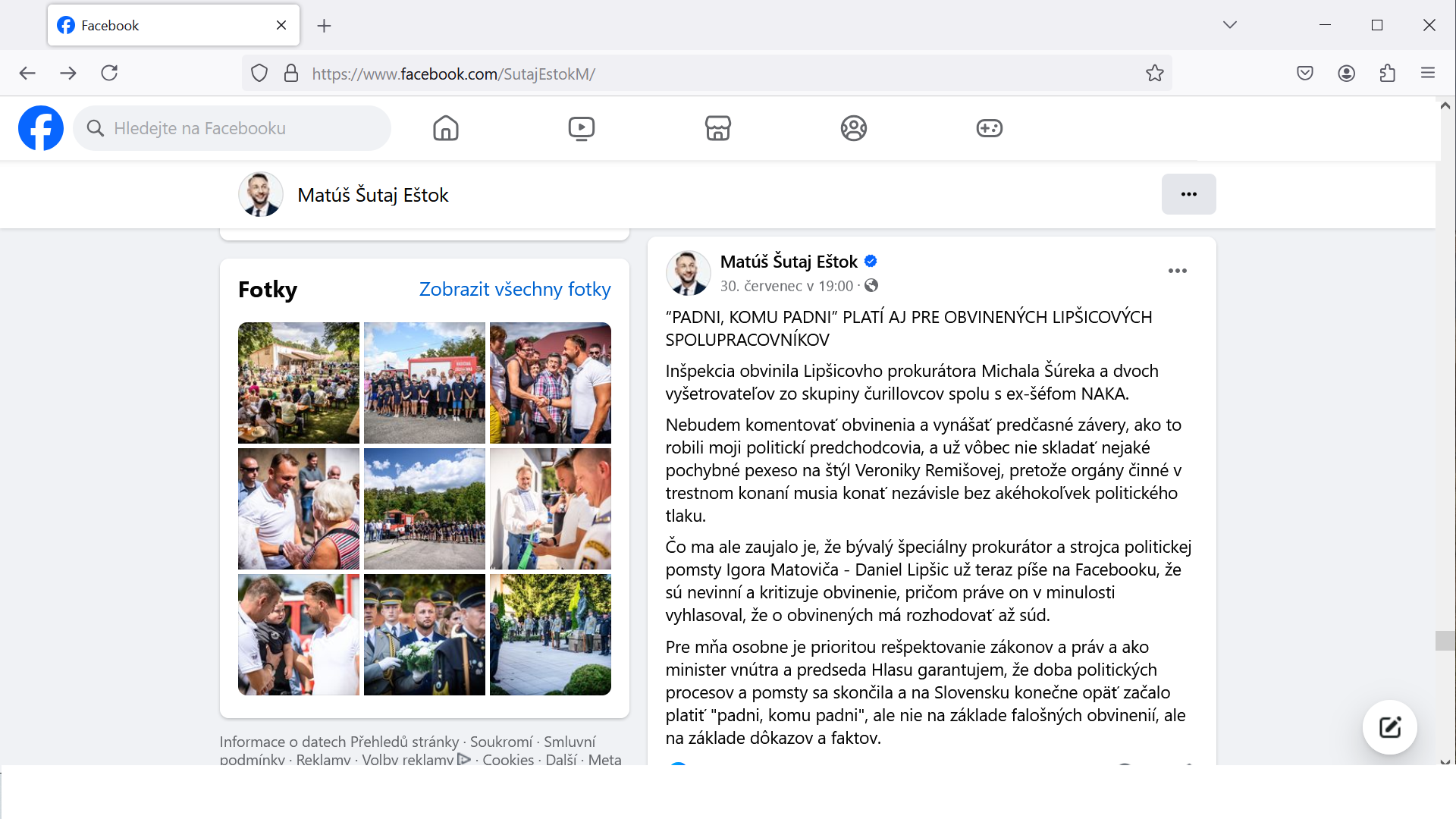 Facebook

https://www.facebook.com/SutajEstokM/

Hledejte na Facebooku

Matúš Šutaj Eštok

Fotky

Zobrazit všechny fotky

Informace o datech Přehledů stránky · Soukromí · Smluvní podmínky · Reklamy · Volby reklamy · Cookies · Další · Meta

Matúš Šutaj Eštok

30. červenec v 19:00 ·

“PADNI, KOMU PADNI” PLATÍ AJ PRE OBVINENÝCH LIPŠICOVÝCH SPOLUPRACOVNÍKOV

Inšpekcia obvinila Lipšicovho prokurátora Michala Šúreka a dvoch vyšetrovateľov zo skupiny čurillovcov spolu s ex-šéfom NAKA.

Nebudem komentovať obvinenia a vynášať predčasné závery, ako to robili moji politickí predchodcovia, a už vôbec nie skladať nejaké pochybné pexeso na štýl Veroniky Remišovej, pretože orgány činné v trestnom konaní musia konať nezávisle bez akéhokoľvek politického tlaku.

Čo ma ale zaujalo je, že bývalý špeciálny prokurátor a strojca politickej pomsty Igora Matoviča - Daniel Lipšic už teraz píše na Facebooku, že sú nevinní a kritizuje obvinenie, pričom práve on v minulosti vyhlasoval, že o obvinených má rozhodovať až súd.

Pre mňa osobne je prioritou rešpektovanie zákonov a práv a ako minister vnútra a predseda Hlasu garantujem, že doba politických procesov a pomsty sa skončila a na Slovensku konečne opäť začalo platiť "padni, komu padni", ale nie na základe falošných obvinení, ale na základe dôkazov a faktov.